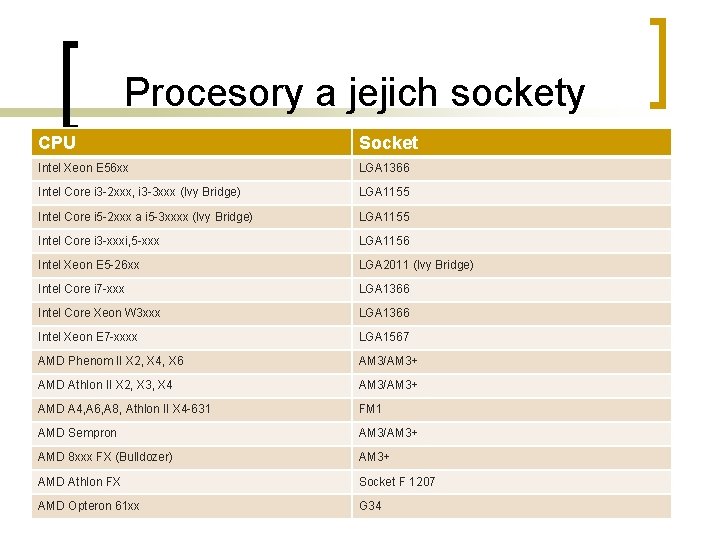 Procesory a jejich sockety

| CPU | Socket |
|---|---|
| Intel Xeon E56xx | LGA1366 |
| Intel Core i3-2xxx, i3-3xxx (Ivy Bridge) | LGA1155 |
| Intel Core i5-2xxx a i5-3xxxx (Ivy Bridge) | LGA1155 |
| Intel Core i3-xxxi,5-xxx | LGA1156 |
| Intel Xeon E5-26xx | LGA2011 (Ivy Bridge) |
| Intel Core i7-xxx | LGA1366 |
| Intel Core Xeon W3xxx | LGA1366 |
| Intel Xeon E7-xxxx | LGA1567 |
| AMD Phenom II X2, X4, X6 | AM3/AM3+ |
| AMD Athlon II X2, X3, X4 | AM3/AM3+ |
| AMD A4,A6,A8, Athlon II X4-631 | FM1 |
| AMD Sempron | AM3/AM3+ |
| AMD 8xxx FX (Bulldozer) | AM3+ |
| AMD Athlon FX | Socket F 1207 |
| AMD Opteron 61xx | G34 |